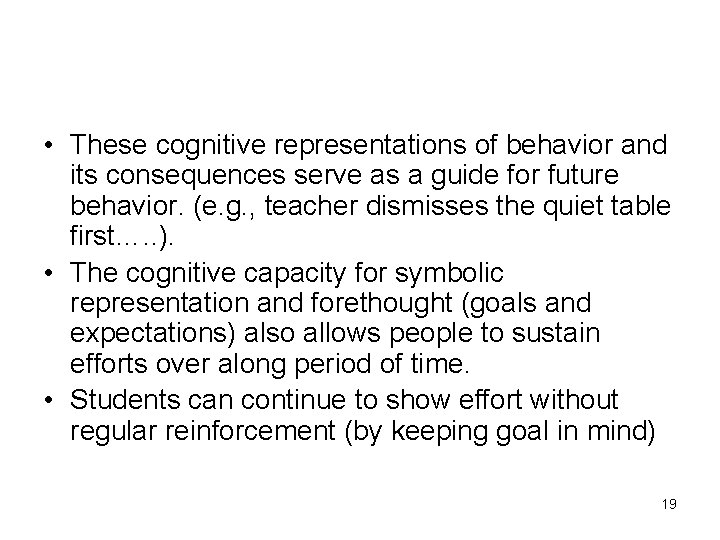 • These cognitive representations of behavior and its consequences serve as a guide for future behavior. (e.g., teacher dismisses the quiet table first…..).
• The cognitive capacity for symbolic representation and forethought (goals and expectations) also allows people to sustain efforts over along period of time.
• Students can continue to show effort without regular reinforcement (by keeping goal in mind)

19